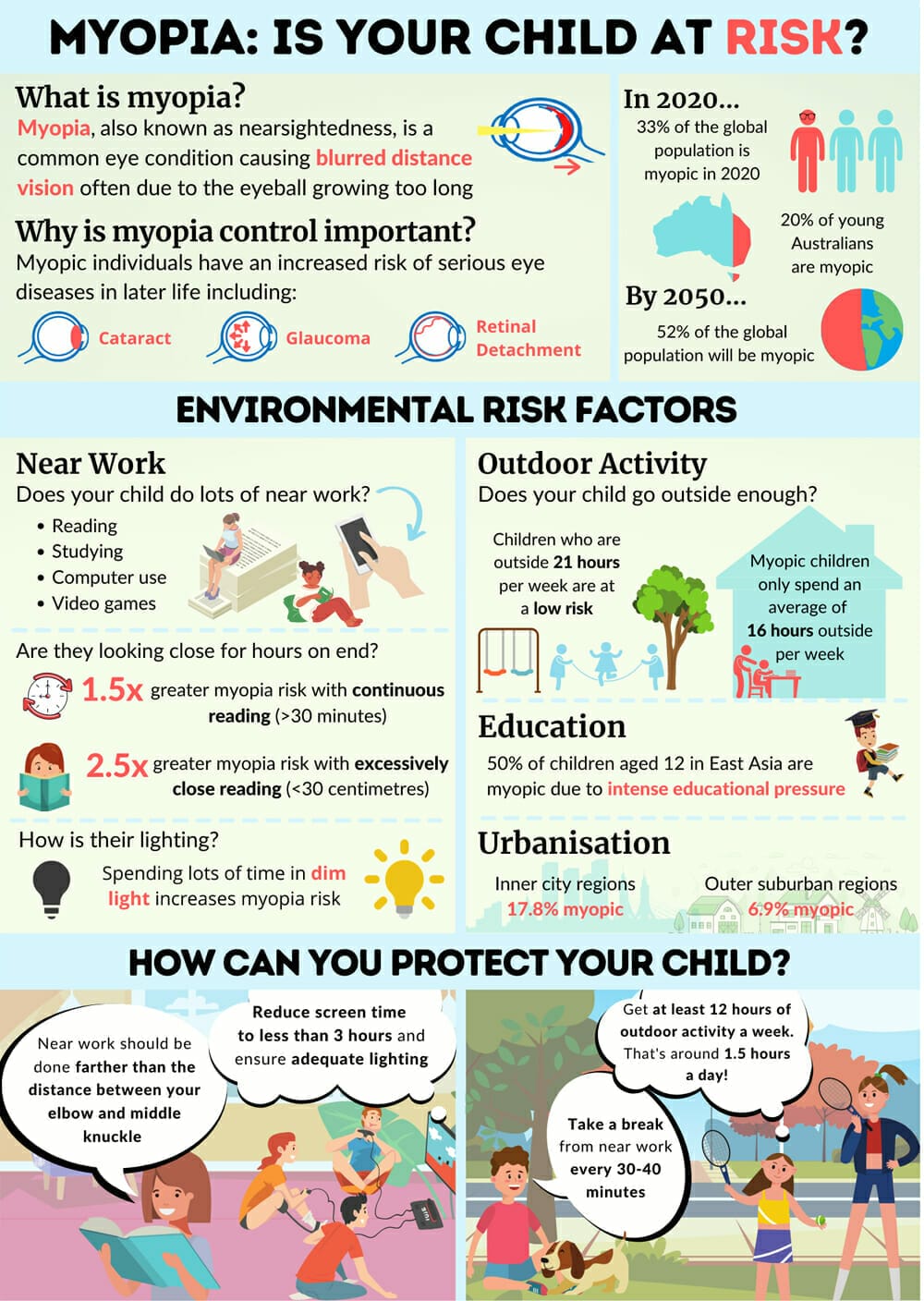 MYOPIA: IS YOUR CHILD AT RISK?

What is myopia?
Myopia, also known as nearsightedness, is a common eye condition causing blurred distance vision often due to the eyeball growing too long

Why is myopia control important?
Myopic individuals have an increased risk of serious eye diseases in later life including:

Cataract
Glaucoma
Retinal Detachment

In 2020...
33% of the global population is myopic in 2020

20% of young Australians are myopic

By 2050...
52% of the global population will be myopic

ENVIRONMENTAL RISK FACTORS

Near Work
Does your child do lots of near work?
• Reading
• Studying
• Computer use
• Video games

Are they looking close for hours on end?
1.5x greater myopia risk with continuous reading (>30 minutes)
2.5x greater myopia risk with excessively close reading (<30 centimetres)

How is their lighting?
Spending lots of time in dim light increases myopia risk

Outdoor Activity
Does your child go outside enough?
Children who are outside 21 hours per week are at a low risk
Myopic children only spend an average of 16 hours outside per week

Education
50% of children aged 12 in East Asia are myopic due to intense educational pressure

Urbanisation
Inner city regions
17.8% myopic
Outer suburban regions
6.9% myopic

HOW CAN YOU PROTECT YOUR CHILD?

Near work should be done farther than the distance between your elbow and middle knuckle

Reduce screen time to less than 3 hours and ensure adequate lighting

Get at least 12 hours of outdoor activity a week. That's around 1.5 hours a day!

Take a break from near work every 30-40 minutes